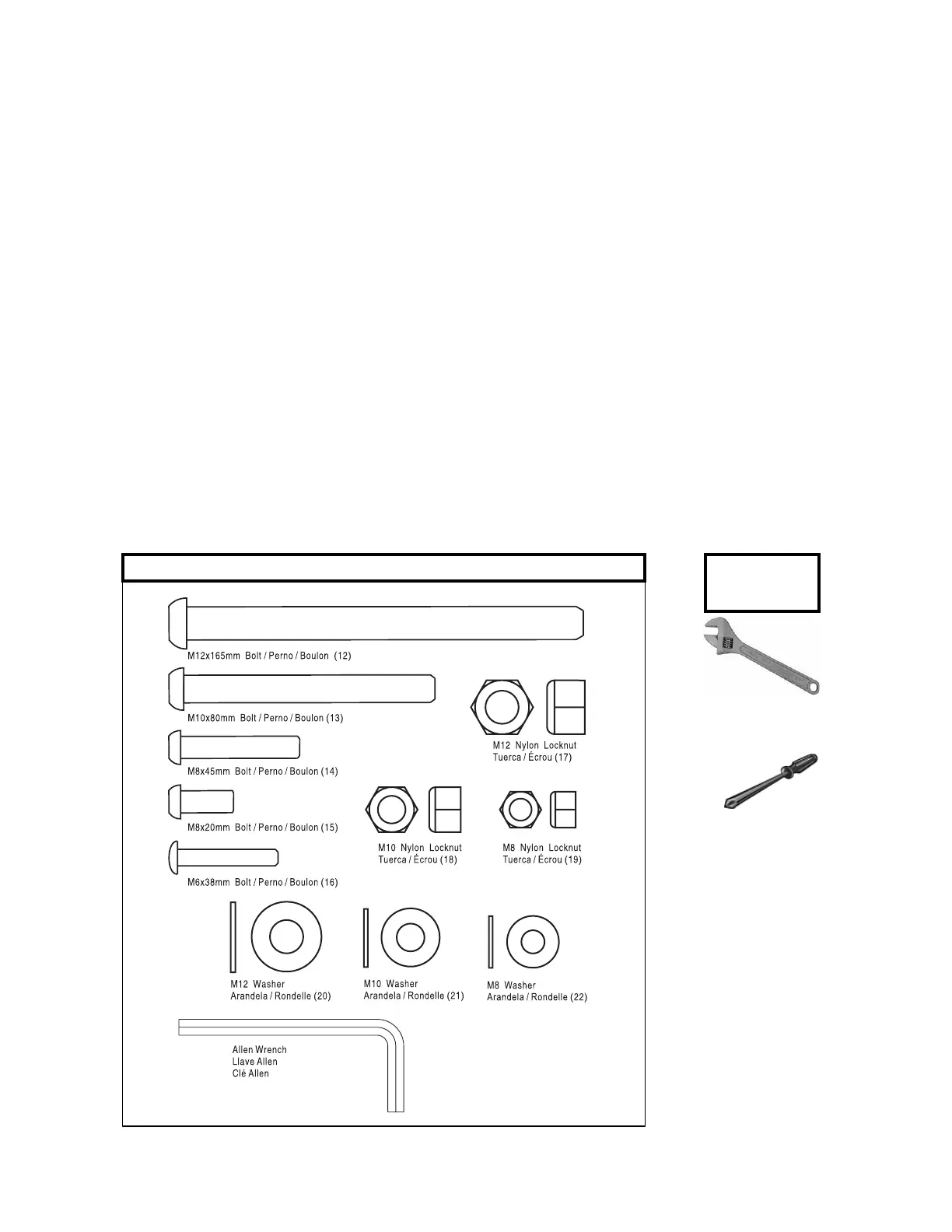 M12x165mm Bolt / Perno / Boulon (12)

M10x80mm Bolt / Perno / Boulon (13)

M12 Nylon Locknut
Tuerca / Écrou (17)

M8x45mm Bolt / Perno / Boulon (14)

M8x20mm Bolt / Perno / Boulon (15)

M10 Nylon Locknut
Tuerca / Écrou (18)

M8 Nylon Locknut
Tuerca / Écrou (19)

M6x38mm Bolt / Perno / Boulon (16)

M12 Washer
Arandela / Rondelle (20)

M10 Washer
Arandela / Rondelle (21)

M8 Washer
Arandela / Rondelle (22)

Allen Wrench
Llave Allen
Clé Allen